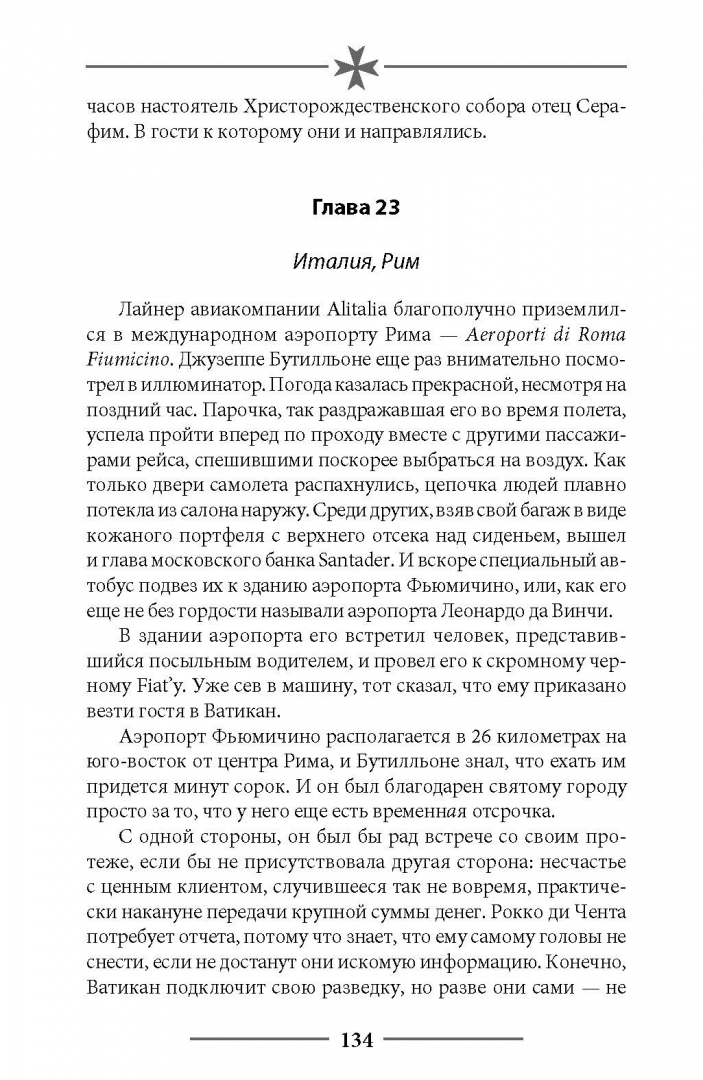 часов настоятель Христорождественского собора отец Серафим. В гости к которому они и направлялись.

Глава 23

Италия, Рим

Лайнер авиакомпании Alitalia благополучно приземлился в международном аэропорту Рима — Aeroporti di Roma Fiumicino. Джузеппе Бутилльоне еще раз внимательно посмотрел в иллюминатор. Погода казалась прекрасной, несмотря на поздний час. Парочка, так раздражавшая его во время полета, успела пройти вперед по проходу вместе с другими пассажирами рейса, спешившими поскорее выбраться на воздух. Как только двери самолета распахнулись, цепочка людей плавно потекла из салона наружу. Среди других, взяв свой багаж в виде кожаного портфеля с верхнего отсека над сиденьем, вышел и глава московского банка Santader. И вскоре специальный автобус подвез их к зданию аэропорта Фьюмичино, или, как его еще не без гордости называли аэропорта Леонардо да Винчи.

В здании аэропорта его встретил человек, представившийся посыльным водителем, и провел его к скромному черному Fiat'у. Уже сев в машину, тот сказал, что ему приказано везти гостя в Ватикан.

Аэропорт Фьюмичино располагается в 26 километрах на юго-восток от центра Рима, и Бутилльоне знал, что ехать им придется минут сорок. И он был благодарен святому городу просто за то, что у него еще есть временная отсрочка.

С одной стороны, он был бы рад встрече со своим протеже, если бы не присутствовала другая сторона: несчастье с ценным клиентом, случившееся так не вовремя, практически накануне передачи крупной суммы денег. Рокко ди Чента потребует отчета, потому что знает, что ему самому головы не снести, если не достанут они искомую информацию. Конечно, Ватикан подключит свою разведку, но разве они сами — не

134